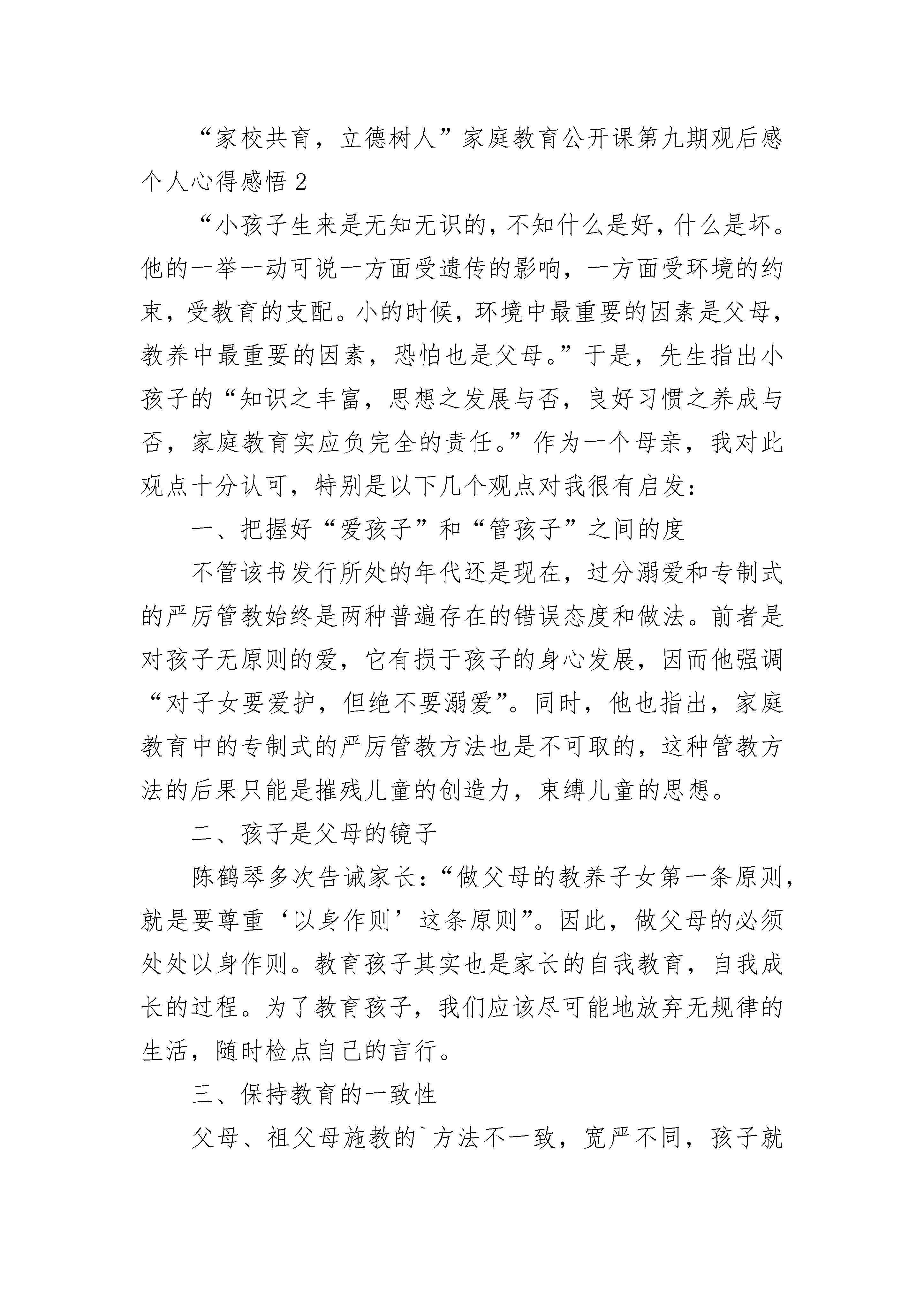 “家校共育，立德树人”家庭教育公开课第九期观后感个人心得感悟 2

“小孩子生来是无知无识的，不知什么是好，什么是坏。他的一举一动可说一方面受遗传的影响，一方面受环境的约束，受教育的支配。小的时候，环境中最重要的因素是父母，教养中最重要的因素，恐怕也是父母。”于是，先生指出小孩子的“知识之丰富，思想之发展与否，良好习惯之养成与否，家庭教育实应负完全的责任。”作为一个母亲，我对此观点十分认可，特别是以下几个观点对我很有启发：

一、把握好“爱孩子”和“管孩子”之间的度

不管该书发行所处的年代还是现在，过分溺爱和专制式的严厉管教始终是两种普遍存在的错误态度和做法。前者是对孩子无原则的爱，它有损于孩子的身心发展，因而他强调“对子女要爱护，但绝不要溺爱”。同时，他也指出，家庭教育中的专制式的严厉管教方法也是不可取的，这种管教方法的后果只能是摧残儿童的创造力，束缚儿童的思想。

二、孩子是父母的镜子

陈鹤琴多次告诫家长：“做父母的教养子女第一条原则，就是要尊重‘以身作则’这条原则”。因此，做父母的必须处处以身作则。教育孩子其实也是家长的自我教育，自我成长的过程。为了教育孩子，我们应该尽可能地放弃无规律的生活，随时检点自己的言行。

三、保持教育的一致性

父母、祖父母施教的`方法不一致，宽严不同，孩子就